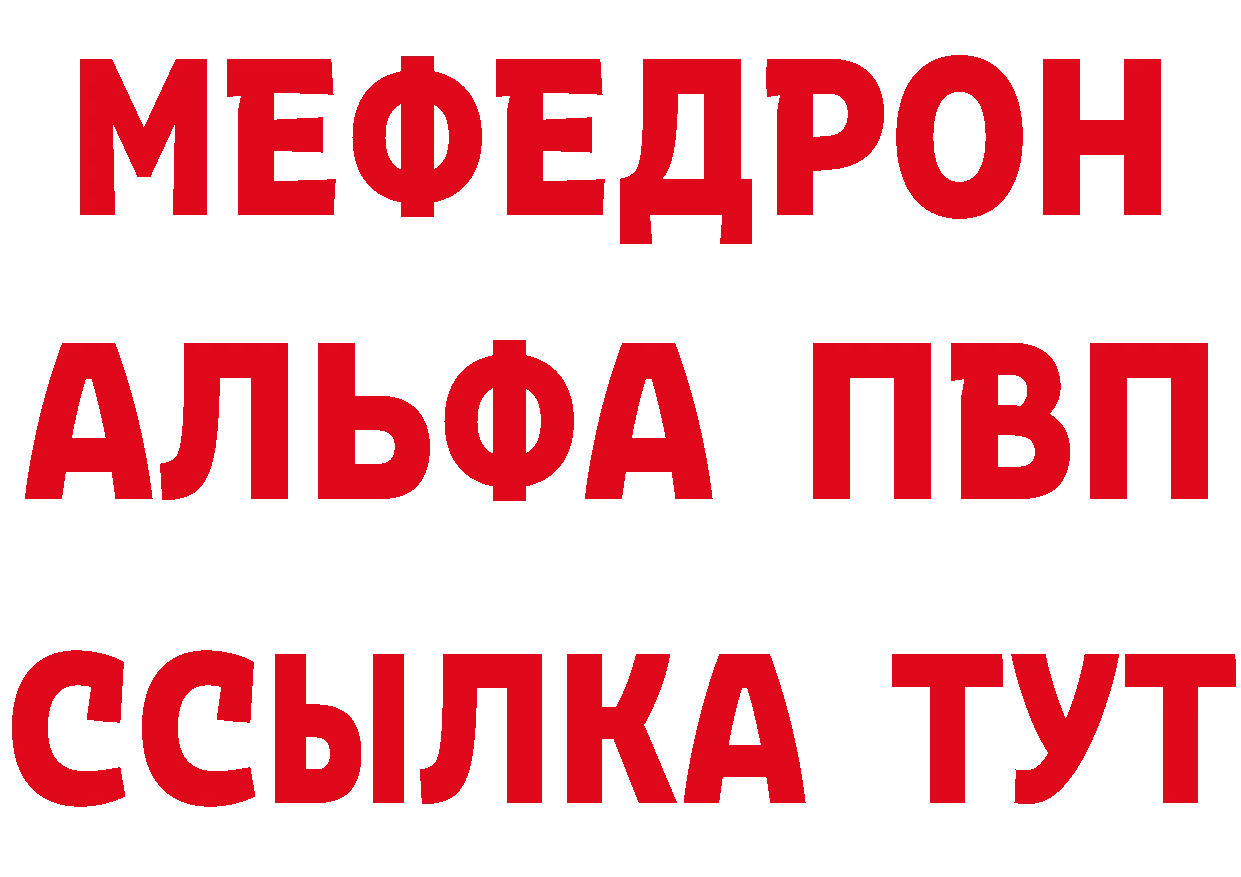 МЕФЕДРОН
АЛЬФА ПВП
ССЫЛКА ТУТ